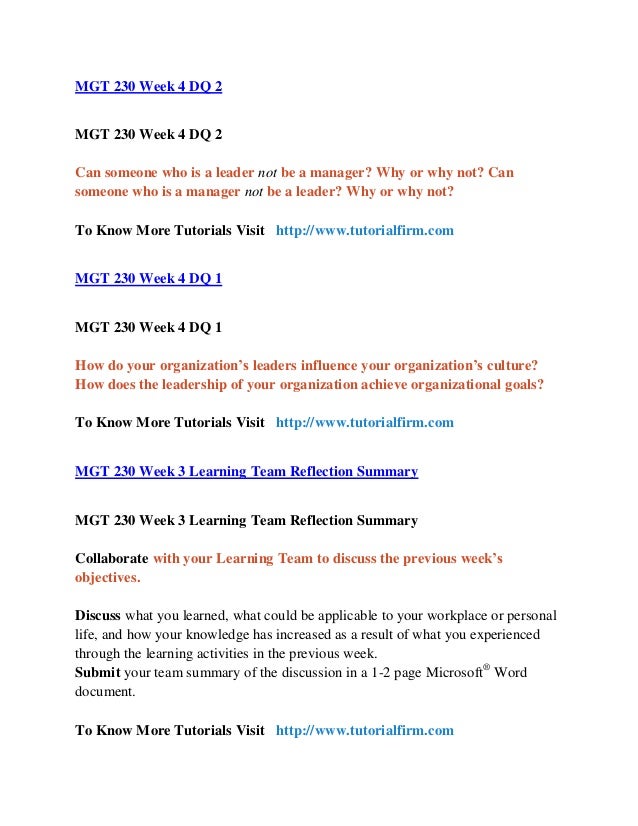 MGT 230 Week 4 DQ 2

MGT 230 Week 4 DQ 2

Can someone who is a leader not be a manager? Why or why not? Can someone who is a manager not be a leader? Why or why not?

To Know More Tutorials Visit http://www.tutorialfirm.com

MGT 230 Week 4 DQ 1

MGT 230 Week 4 DQ 1

How do your organization's leaders influence your organization's culture? How does the leadership of your organization achieve organizational goals?

To Know More Tutorials Visit http://www.tutorialfirm.com

MGT 230 Week 3 Learning Team Reflection Summary

MGT 230 Week 3 Learning Team Reflection Summary

Collaborate with your Learning Team to discuss the previous week's objectives.

Discuss what you learned, what could be applicable to your workplace or personal life, and how your knowledge has increased as a result of what you experienced through the learning activities in the previous week.
Submit your team summary of the discussion in a 1-2 page Microsoft® Word document.

To Know More Tutorials Visit http://www.tutorialfirm.com